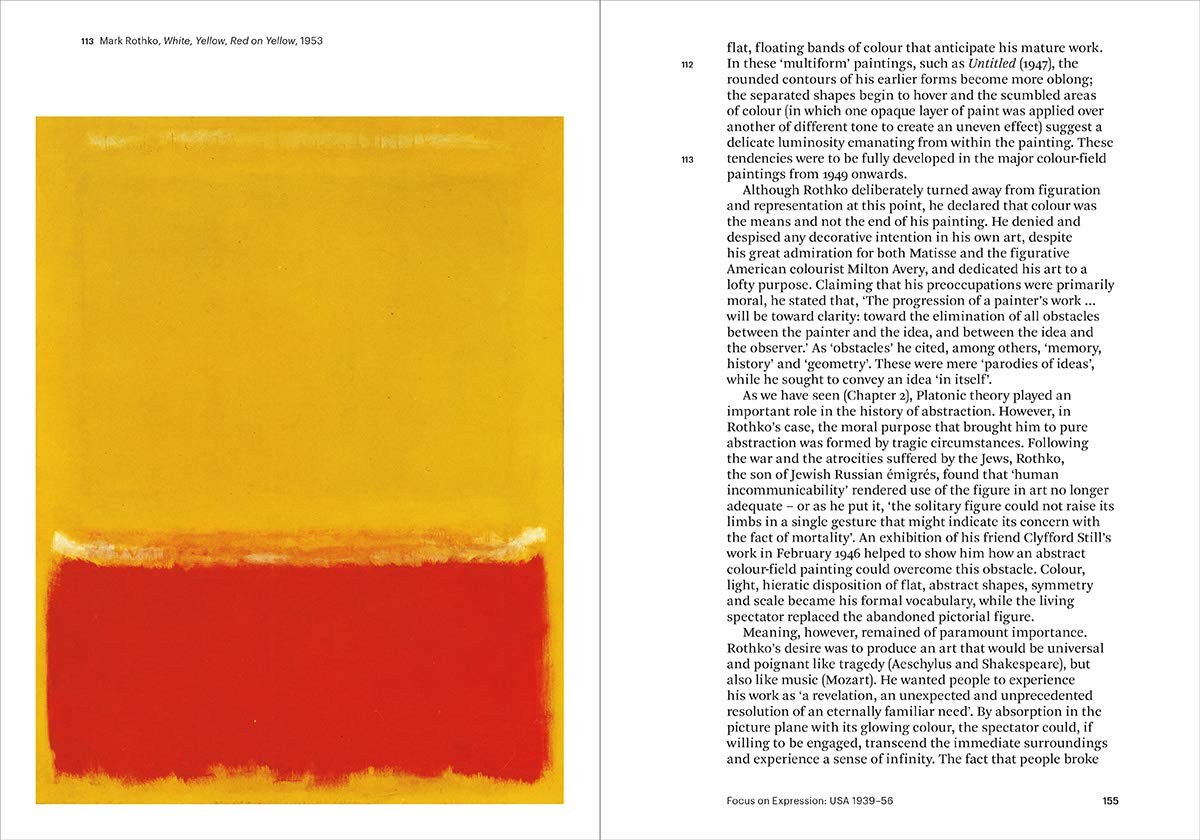 113 Mark Rothko, White, Yellow, Red on Yellow, 1953

flat, floating bands of colour that anticipate his mature work.
112 In these 'multiform' paintings, such as Untitled (1947), the rounded contours of his earlier forms become more oblong; the separated shapes begin to hover and the scumbled areas of colour (in which one opaque layer of paint was applied over another of different tone to create an uneven effect) suggest a delicate luminosity emanating from within the painting. These
113 tendencies were to be fully developed in the major colour-field paintings from 1949 onwards.

Although Rothko deliberately turned away from figuration and representation at this point, he declared that colour was the means and not the end of his painting. He denied and despised any decorative intention in his own art, despite his great admiration for both Matisse and the figurative American colourist Milton Avery, and dedicated his art to a lofty purpose. Claiming that his preoccupations were primarily moral, he stated that, 'The progression of a painter's work ... will be toward clarity: toward the elimination of all obstacles between the painter and the idea, and between the idea and the observer.' As 'obstacles' he cited, among others, 'memory, history' and 'geometry'. These were mere 'parodies of ideas', while he sought to convey an idea 'in itself'.

As we have seen (Chapter 2), Platonic theory played an important role in the history of abstraction. However, in Rothko's case, the moral purpose that brought him to pure abstraction was formed by tragic circumstances. Following the war and the atrocities suffered by the Jews, Rothko, the son of Jewish Russian émigrés, found that 'human incommunicability' rendered use of the figure in art no longer adequate – or as he put it, 'the solitary figure could not raise its limbs in a single gesture that might indicate its concern with the fact of mortality'. An exhibition of his friend Clyfford Still's work in February 1946 helped to show him how an abstract colour-field painting could overcome this obstacle. Colour, light, hieratic disposition of flat, abstract shapes, symmetry and scale became his formal vocabulary, while the living spectator replaced the abandoned pictorial figure.

Meaning, however, remained of paramount importance. Rothko's desire was to produce an art that would be universal and poignant like tragedy (Aeschylus and Shakespeare), but also like music (Mozart). He wanted people to experience his work as 'a revelation, an unexpected and unprecedented resolution of an eternally familiar need'. By absorption in the picture plane with its glowing colour, the spectator could, if willing to be engaged, transcend the immediate surroundings and experience a sense of infinity. The fact that people broke

Focus on Expression: USA 1939–56 155